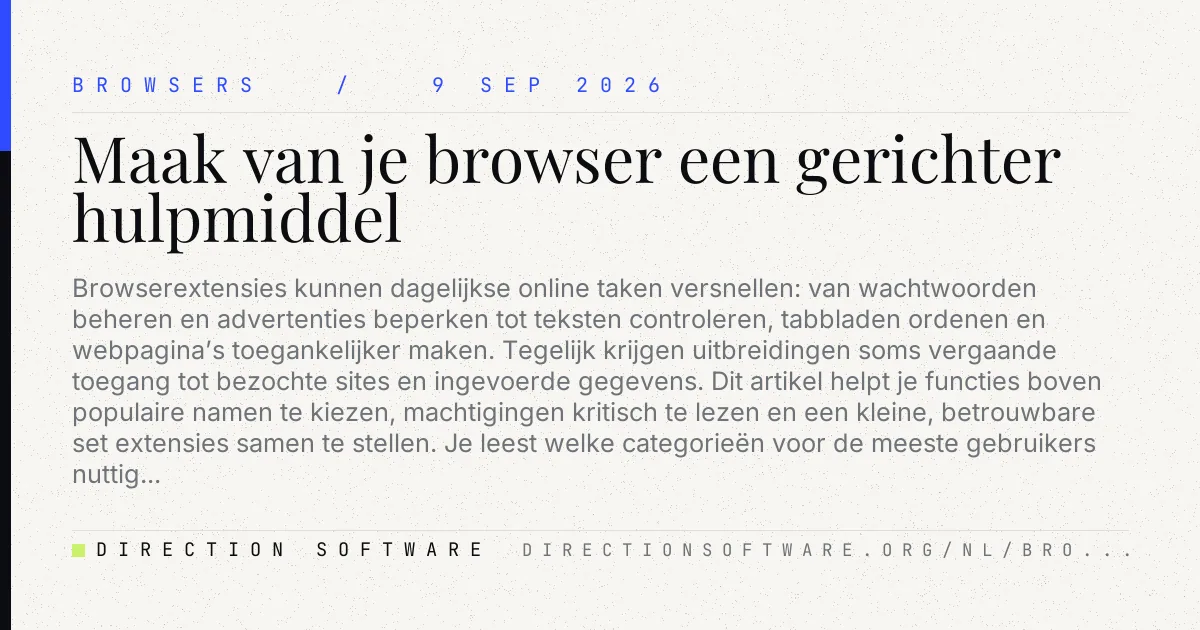 BROWSERS / 9 SEP 2026

Maak van je browser een gerichter hulpmiddel

Browserextensies kunnen dagelijkse online taken versnellen: van wachtwoorden beheren en advertenties beperken tot teksten controleren, tabbladen ordenen en webpagina's toegankelijker maken. Tegelijk krijgen uitbreidingen soms vergaande toegang tot bezochte sites en ingevoerde gegevens. Dit artikel helpt je functies boven populaire namen te kiezen, machtigingen kritisch te lezen en een kleine, betrouwbare set extensies samen te stellen. Je leest welke categorieën voor de meeste gebruikers nuttig...

DIRECTION SOFTWARE DIRECTIONSOFTWARE.ORG/NL/BRO...